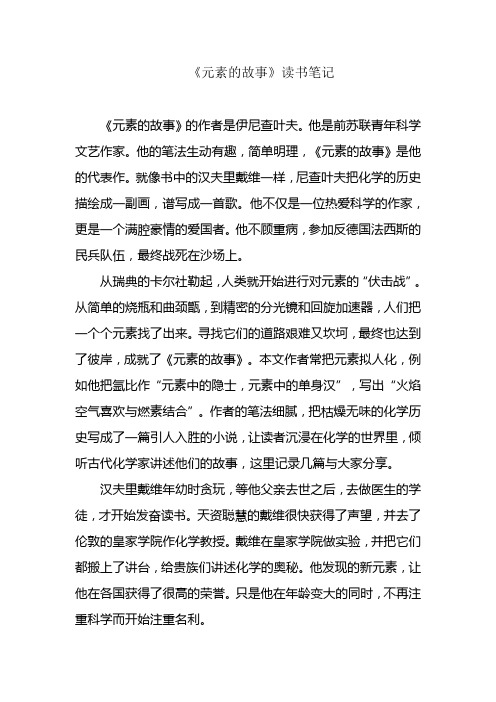 《元素的故事》读书笔记

《元素的故事》的作者是伊尼查叶夫。他是前苏联青年科学文艺作家。他的笔法生动有趣，简单明理，《元素的故事》是他的代表作。就像书中的汉夫里戴维一样，尼查叶夫把化学的历史描绘成一副画，谱写成一首歌。他不仅是一位热爱科学的作家，更是一个满腔豪情的爱国者。他不顾重病，参加反德国法西斯的民兵队伍，最终战死在沙场上。

从瑞典的卡尔社勒起，人类就开始进行对元素的“伏击战”。从简单的烧瓶和曲颈甑，到精密的分光镜和回旋加速器，人们把一个个元素找了出来。寻找它们的道路艰难又坎坷，最终也达到了彼岸，成就了《元素的故事》。本文作者常把元素拟人化，例如他把氩比作“元素中的隐士，元素中的单身汉”，写出“火焰空气喜欢与燃素结合”。作者的笔法细腻，把枯燥无味的化学历史写成了一篇引人入胜的小说，让读者沉浸在化学的世界里，倾听古代化学家讲述他们的故事，这里记录几篇与大家分享。

汉夫里戴维年幼时贪玩，等他父亲去世之后，去做医生的学徒，才开始发奋读书。天资聪慧的戴维很快获得了声望，并去了伦敦的皇家学院作化学教授。戴维在皇家学院做实验，并把它们都搬上了讲台，给贵族们讲述化学的奥秘。他发现的新元素，让他在各国获得了很高的荣誉。只是他在年龄变大的同时，不再注重科学而开始注重名利。